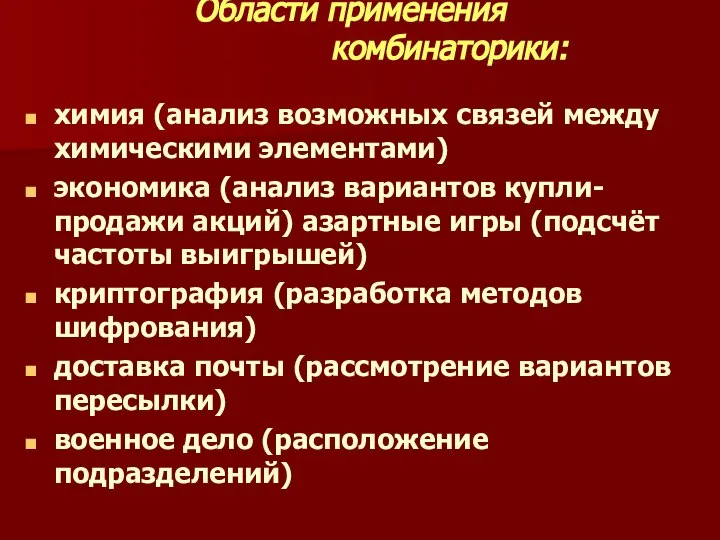 Области применения комбинаторики:

химия (анализ возможных связей между химическими элементами)

экономика (анализ вариантов купли-продажи акций) азартные игры (подсчёт частоты выигрышей)

криптография (разработка методов шифрования)

доставка почты (рассмотрение вариантов пересылки)

военное дело (расположение подразделений)